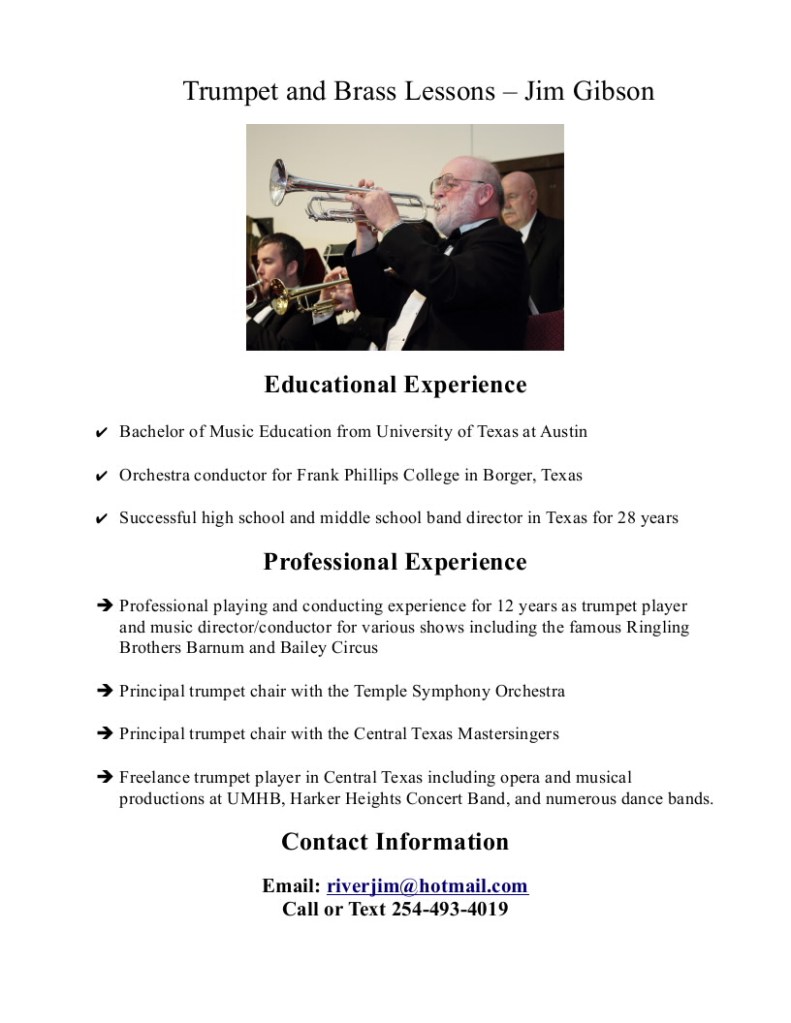 Trumpet and Brass Lessons – Jim Gibson

Educational Experience

✔ Bachelor of Music Education from University of Texas at Austin

✔ Orchestra conductor for Frank Phillips College in Borger, Texas

✔ Successful high school and middle school band director in Texas for 28 years

Professional Experience

➔ Professional playing and conducting experience for 12 years as trumpet player and music director/conductor for various shows including the famous Ringling Brothers Barnum and Bailey Circus

➔ Principal trumpet chair with the Temple Symphony Orchestra

➔ Principal trumpet chair with the Central Texas Mastersingers

➔ Freelance trumpet player in Central Texas including opera and musical productions at UMHB, Harker Heights Concert Band, and numerous dance bands.

Contact Information

Email: riverjim@hotmail.com
Call or Text 254-493-4019